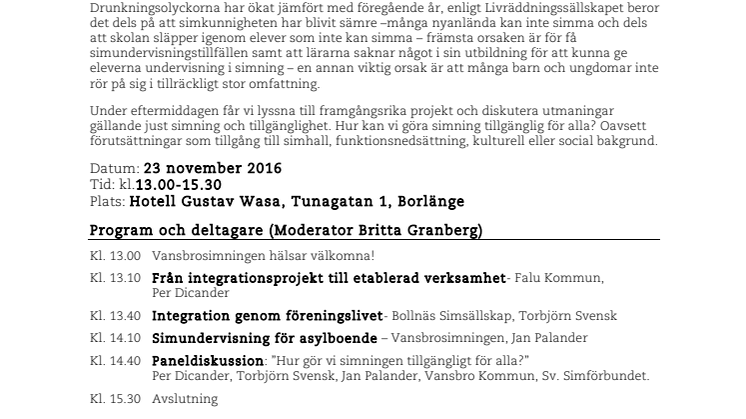 Drunkningsolyckorna har ökat jämfört med föregående år, enligt Livräddningssällskapet beror det dels på att simkunnigheten har blivit sämre –många nyanlända kan inte simma och dels att skolan släpper igenom elever som inte kan simma – främsta orsaken är för få simundervisningstillfällen samt att lärarna saknar något i sin utbildning för att kunna ge eleverna undervisning i simning – en annan viktig orsak är att många barn och ungdomar inte rör på sig i tillräckligt stor omfattning.

Under eftermiddagen får vi lyssna till framgångsrika projekt och diskutera utmaningar gällande just simning och tillgänglighet. Hur kan vi göra simning tillgänglig för alla? Oavsett förutsättningar som tillgång till simhall, funktionsnedsättning, kulturell eller social bakgrund.

Datum: 23 november 2016
Tid: kl.13.00-15.30
Plats: Hotell Gustav Wasa, Tunagatan 1, Borlänge

Program och deltagare (Moderator Britta Granberg)

Kl. 13.00 Vansbrosimningen hälsar välkomna!

Kl. 13.10 Från integrationsprojekt till etablerad verksamhet- Falu Kommun, Per Dicander

Kl. 13.40 Integration genom föreningslivet- Bollnäs Simsällskap, Torbjörn Svensk

Kl. 14.10 Simundervisning för asylboende – Vansbrosimningen, Jan Palander

Kl. 14.40 Paneldiskussion: "Hur gör vi simningen tillgängligt för alla?" Per Dicander, Torbjörn Svensk, Jan Palander, Vansbro Kommun, Sv. Simförbundet.

Kl. 15.30 Avslutning